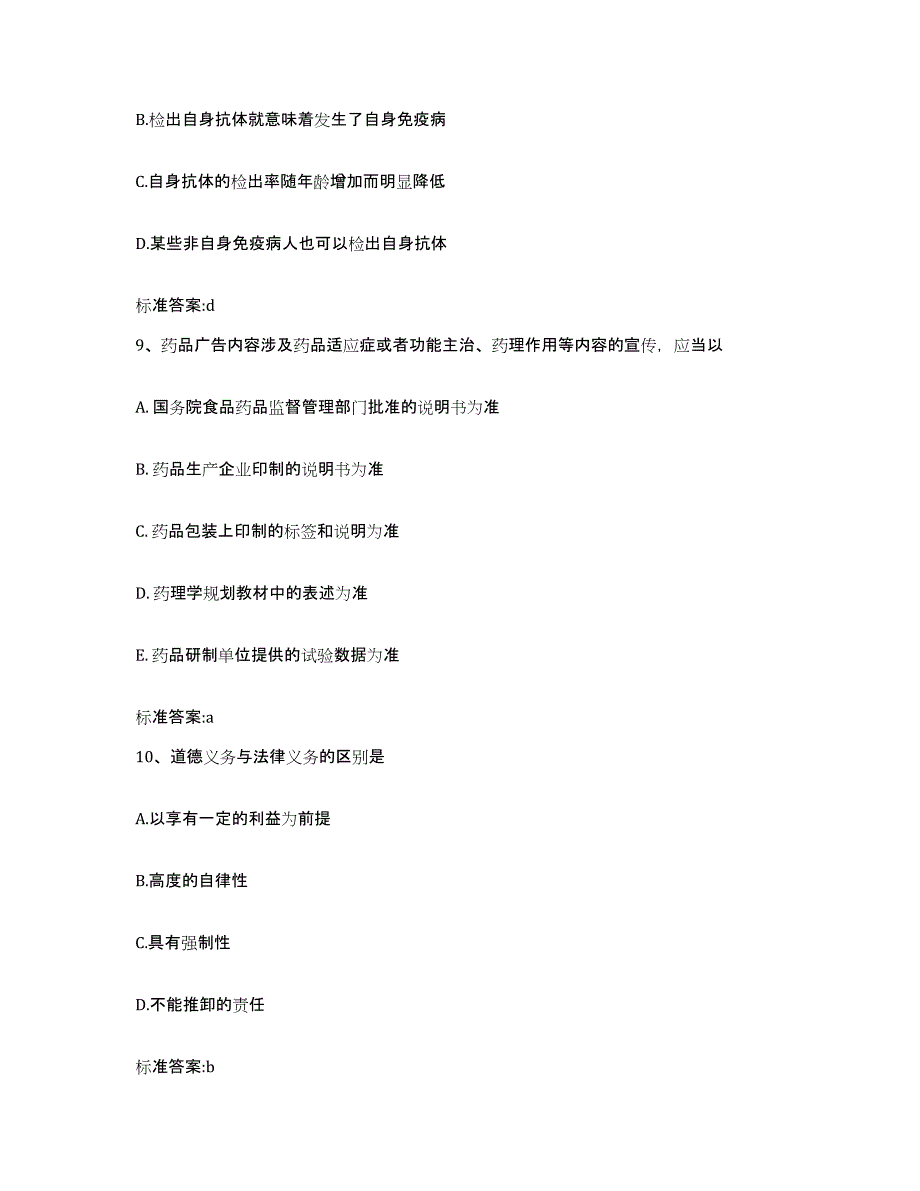 B.检出自身抗体就意味着发生了自身免疫病

C.自身抗体的检出率随年龄增加而明显降低

D.某些非自身免疫病人也可以检出自身抗体

标准答案:d

9、药品广告内容涉及药品适应症或者功能主治、药理作用等内容的宣传，应当以

A. 国务院食品药品监督管理部门批准的说明书为准

B. 药品生产企业印制的说明书为准

C. 药品包装上印制的标签和说明为准

D. 药理学规划教材中的表述为准

E. 药品研制单位提供的试验数据为准

标准答案:a

10、道德义务与法律义务的区别是

A.以享有一定的利益为前提

B.高度的自律性

C.具有强制性

D.不能推卸的责任

标准答案:b